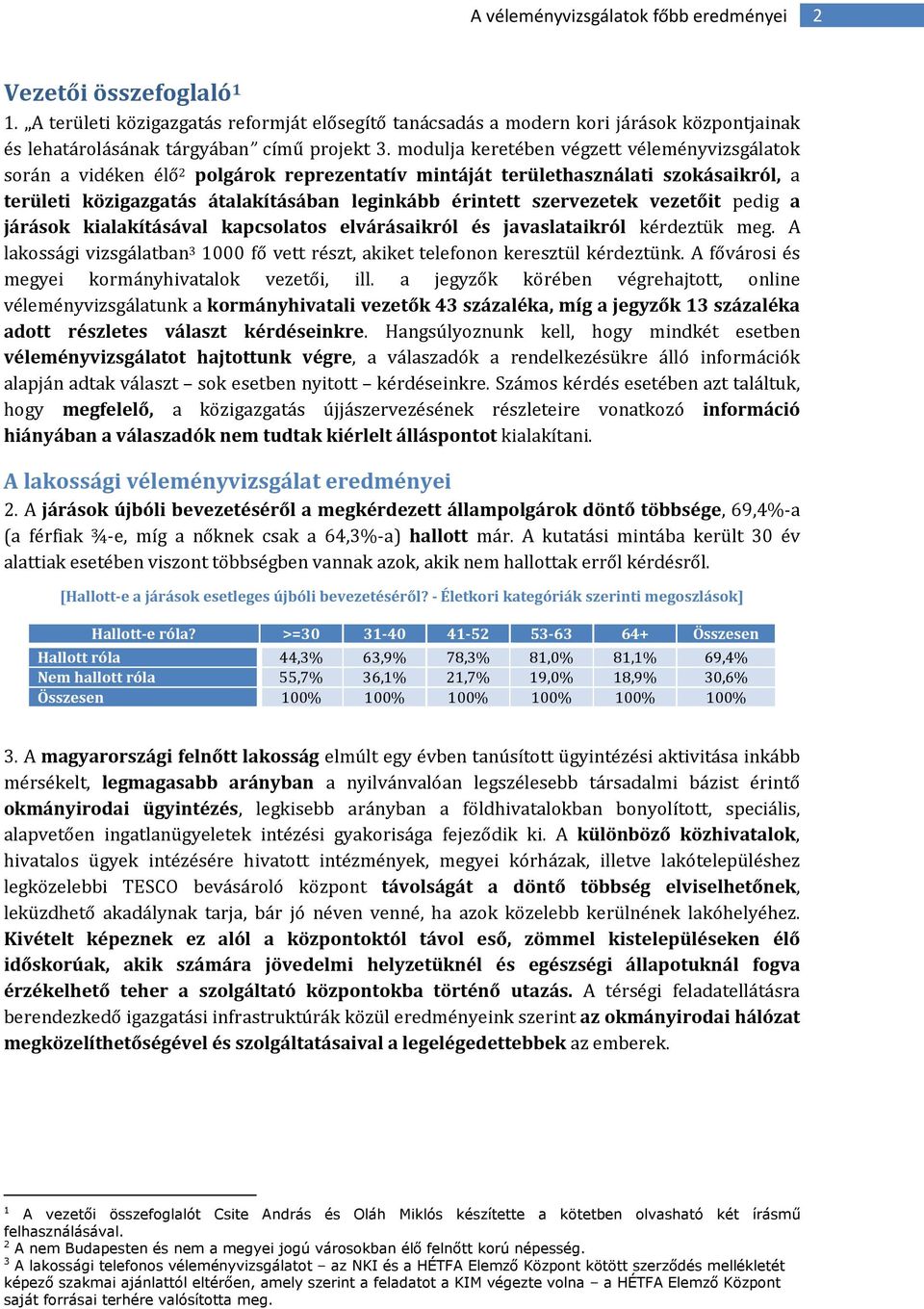 A véleményvizsgálatok főbb eredményei 2

Vezetői összefoglaló$^1$

1. „A területi közigazgatás reformját elősegítő tanácsadás a modern kori járások központjainak és lehatárolásának tárgyában” című projekt 3. modulja keretében végzett véleményvizsgálatok során a vidéken élő$^2$ polgárok reprezentatív mintáját területhasználati szokásaikról, a területi közigazgatás átalakításában leginkább érintett szervezetek vezetőit pedig a járások kialakításával kapcsolatos elvárásaikról és javaslataikról kérdeztük meg. A lakossági vizsgálatban$^3$ 1000 fő vett részt, akiket telefonon keresztül kérdeztünk. A fővárosi és megyei kormányhivatalok vezetői, ill. a jegyzők körében végrehajtott, online véleményvizsgálatunk a kormányhivatali vezetők 43 százaléka, míg a jegyzők 13 százaléka adott részletes választ kérdéseinkre. Hangsúlyoznunk kell, hogy mindkét esetben véleményvizsgálatot hajtottunk végre, a válaszadók a rendelkezésükre álló információk alapján adtak választ – sok esetben nyitott – kérdéseinkre. Számos kérdés esetében azt találtuk, hogy megfelelő, a közigazgatás újjászervezésének részleteire vonatkozó információ hiányában a válaszadók nem tudtak kiérlelt álláspontot kialakítani.

A lakossági véleményvizsgálat eredményei

2. A járások újbóli bevezetéséről a megkérdezett állampolgárok döntő többsége, 69,4%-a (a férfiak ¾-e, míg a nőknek csak a 64,3%-a) hallott már. A kutatási mintába került 30 év alattiak esetében viszont többségben vannak azok, akik nem hallottak erről kérdésről.

[Hallott-e a járások esetleges újbóli bevezetéséről? - Életkori kategóriák szerinti megoszlások]

| Hallott-e róla? | >=30 | 31-40 | 41-52 | 53-63 | 64+ | Összesen |
|---|---|---|---|---|---|---|
| Hallott róla | 44,3% | 63,9% | 78,3% | 81,0% | 81,1% | 69,4% |
| Nem hallott róla | 55,7% | 36,1% | 21,7% | 19,0% | 18,9% | 30,6% |
| Összesen | 100% | 100% | 100% | 100% | 100% | 100% |

3. A magyarországi felnőtt lakosság elmúlt egy évben tanúsított ügyintézési aktivitása inkább mérsékelt, legmagasabb arányban a nyilvánvalóan legszélesebb társadalmi bázist érintő okmányirodai ügyintézés, legkisebb arányban a földhivatalokban bonyolított, speciális, alapvetően ingatlanügyeletek intézési gyakorisága fejeződik ki. A különböző közhivatalok, hivatalos ügyek intézésére hivatott intézmények, megyei kórházak, illetve lakótelepüléshez legközelebbi TESCO bevásároló központ távolságát a döntő többség elviselhetőnek, leküzdhető akadálynak tarja, bár jó néven venné, ha azok közelebb kerülnének lakóhelyéhez. Kivételt képeznek ez alól a központoktól távol eső, zömmel kistelepüléseken élő időskorúak, akik számára jövedelmi helyzetüknél és egészségi állapotuknál fogva érzékelhető teher a szolgáltató központokba történő utazás. A térségi feladatellátásra berendezkedő igazgatási infrastruktúrák közül eredményeink szerint az okmányirodai hálózat megközelíthetőségével és szolgáltatásaival a legelégedettebbek az emberek.

$^1$ A vezetői összefoglalót Csite András és Oláh Miklós készítette a kötetben olvasható két írásmű felhasználásával.
$^2$ A nem Budapesten és nem a megyei jogú városokban élő felnőtt korú népesség.
$^3$ A lakossági telefonos véleményvizsgálatot – az NKI és a HÉTFA Elemző Központ kötött szerződés mellékletét képező szakmai ajánlattól eltérően, amely szerint a feladatot a KIM végezte volna – a HÉTFA Elemző Központ saját forrásai terhére valósította meg.